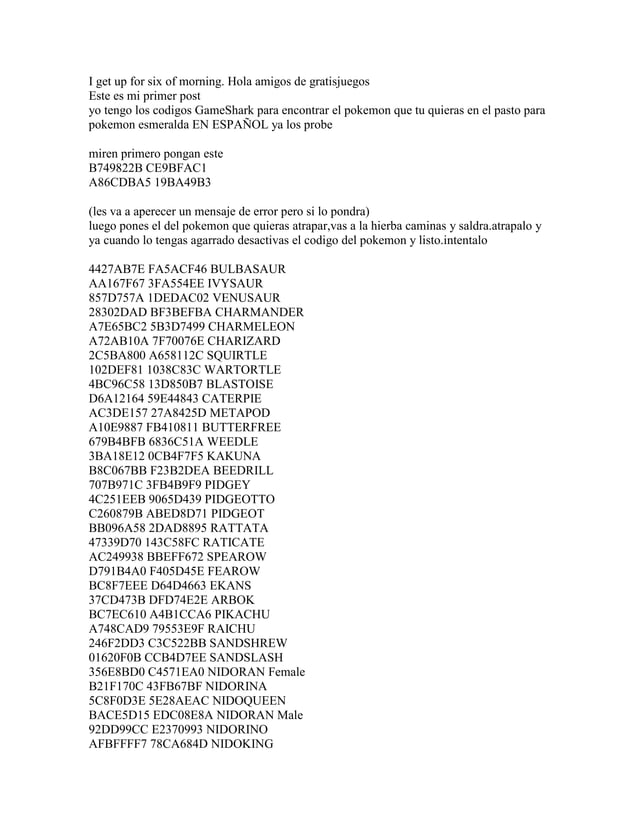 I get up for six of morning. Hola amigos de gratisjuegos
Este es mi primer post
yo tengo los codigos GameShark para encontrar el pokemon que tu quieras en el pasto para pokemon esmeralda EN ESPAÑOL ya los probe

miren primero pongan este
B749822B CE9BFAC1
A86CDBA5 19BA49B3

(les va a aperecer un mensaje de error pero si lo pondra)
luego pones el del pokemon que quieras atrapar,vas a la hierba caminas y saldra.atrapalo y ya cuando lo tengas agarrado desactivas el codigo del pokemon y listo.intentalo

4427AB7E FA5ACF46 BULBASAUR
AA167F67 3FA554EE IVYSAUR
857D757A 1DEDAC02 VENUSAUR
28302DAD BF3BEFBA CHARMANDER
A7E65BC2 5B3D7499 CHARMELEON
A72AB10A 7F70076E CHARIZARD
2C5BA800 A658112C SQUIRTLE
102DEF81 1038C83C WARTORTLE
4BC96C58 13D850B7 BLASTOISE
D6A12164 59E44843 CATERPIE
AC3DE157 27A8425D METAPOD
A10E9887 FB410811 BUTTERFREE
679B4BFB 6836C51A WEEDLE
3BA18E12 0CB4F7F5 KAKUNA
B8C067BB F23B2DEA BEEDRILL
707B971C 3FB4B9F9 PIDGEY
4C251EEB 9065D439 PIDGEOTTO
C260879B ABED8D71 PIDGEOT
BB096A58 2DAD8895 RATTATA
47339D70 143C58FC RATICATE
AC249938 BBEFF672 SPEAROW
D791B4A0 F405D45E FEAROW
BC8F7EEE D64D4663 EKANS
37CD473B DFD74E2E ARBOK
BC7EC610 A4B1CCA6 PIKACHU
A748CAD9 79553E9F RAICHU
246F2DD3 C3C522BB SANDSHREW
01620F0B CCB4D7EE SANDSLASH
356E8BD0 C4571EA0 NIDORAN Female
B21F170C 43FB67BF NIDORINA
5C8F0D3E 5E28AEAC NIDOQUEEN
BACE5D15 EDC08E8A NIDORAN Male
92DD99CC E2370993 NIDORINO
AFBFFFF7 78CA684D NIDOKING